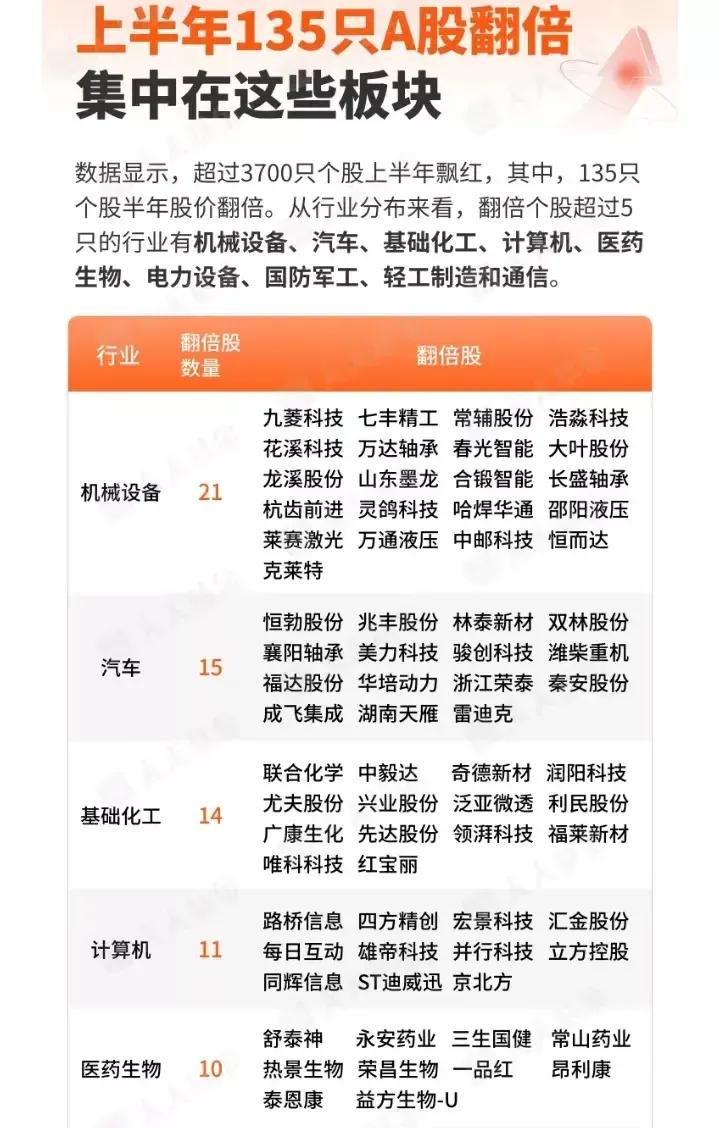 上半年135只A股翻倍
集中在这些板块

数据显示，超过3700只个股上半年飘红，其中，135只个股半年股价翻倍。从行业分布来看，翻倍个股超过5只的行业有机械设备、汽车、基础化工、计算机、医药生物、电力设备、国防军工、轻工制造和通信。

| 行业 | 翻倍股数量 | 翻倍股 |
|---|---|---|
| 机械设备 | 21 | 九菱科技 七丰精工 常辅股份 浩淼科技 花溪科技 万达轴承 春光智能 大叶股份 龙溪股份 山东墨龙 合锻智能 长盛轴承 杭齿前进 灵鸽科技 哈焊华通 邵阳液压 莱赛激光 万通液压 中邮科技 恒而达 克莱特 |
| 汽车 | 15 | 恒勃股份 兆丰股份 林泰新材 双林股份 襄阳轴承 美力科技 骏创科技 潍柴重机 福达股份 华培动力 浙江荣泰 秦安股份 成飞集成 湖南天雁 雷迪克 |
| 基础化工 | 14 | 联合化学 中毅达 奇德新材 润阳科技 尤夫股份 兴业股份 泛亚微透 利民股份 广康生化 先达股份 领湃科技 福莱新材 唯科科技 红宝丽 |
| 计算机 | 11 | 路桥信息 四方精创 宏景科技 汇金股份 每日互动 雄帝科技 并行科技 立方控股 同辉信息 ST迪威迅 京北方 |
| 医药生物 | 10 | 舒泰神 永安药业 三生国健 常山药业 热景生物 荣昌生物 一品红 昂利康 泰恩康 益方生物-U |